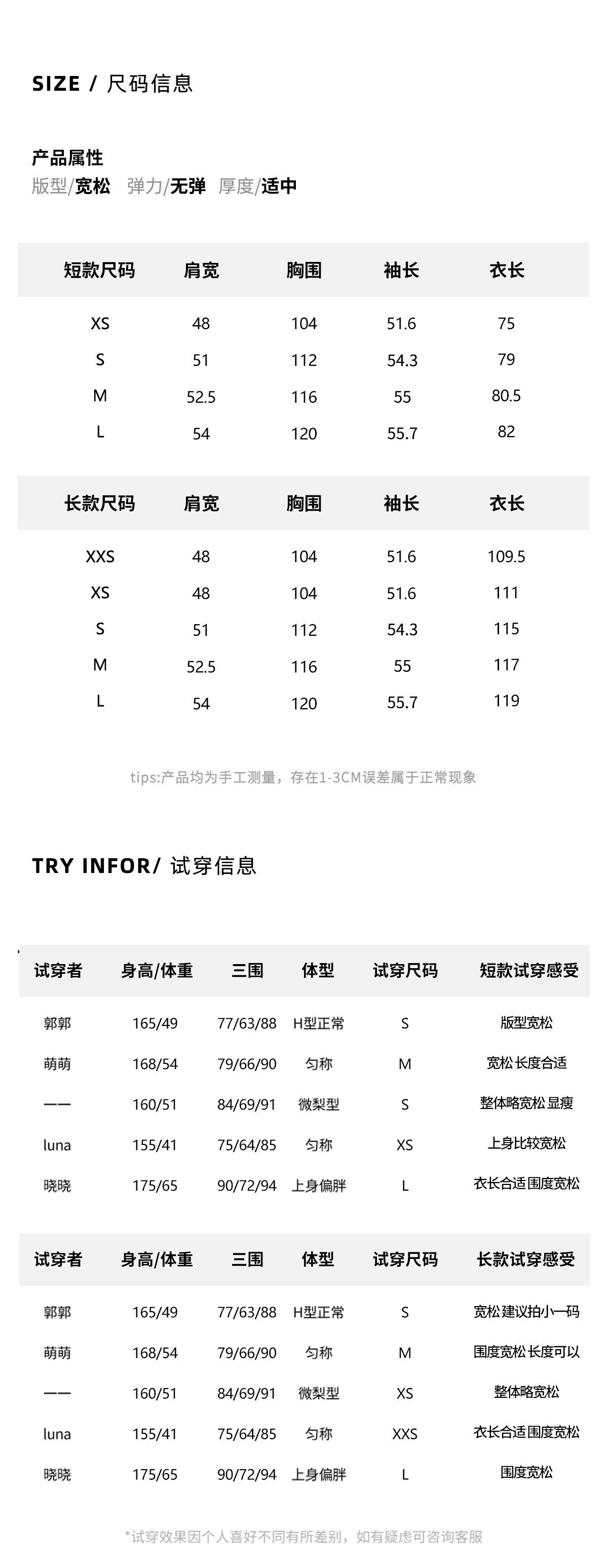 SIZE / 尺码信息

产品属性

版型/宽松 弹力/无弹 厚度/适中

| 短款尺码 | 肩宽 | 胸围 | 袖长 | 衣长 |
|---|---|---|---|---|
| XS | 48 | 104 | 51.6 | 75 |
| S | 51 | 112 | 54.3 | 79 |
| M | 52.5 | 116 | 55 | 80.5 |
| L | 54 | 120 | 55.7 | 82 |

| 长款尺码 | 肩宽 | 胸围 | 袖长 | 衣长 |
|---|---|---|---|---|
| XXS | 48 | 104 | 51.6 | 109.5 |
| XS | 48 | 104 | 51.6 | 111 |
| S | 51 | 112 | 54.3 | 115 |
| M | 52.5 | 116 | 55 | 117 |
| L | 54 | 120 | 55.7 | 119 |

tips:产品均为手工测量，存在1-3CM误差属于正常现象

TRY INFOR/ 试穿信息

| 试穿者 | 身高/体重 | 三围 | 体型 | 试穿尺码 | 短款试穿感受 |
|---|---|---|---|---|---|
| 郭郭 | 165/49 | 77/63/88 | H型正常 | S | 版型宽松 |
| 萌萌 | 168/54 | 79/66/90 | 匀称 | M | 宽松 长度合适 |
| 一一 | 160/51 | 84/69/91 | 微梨型 | S | 整体略宽松 显瘦 |
| luna | 155/41 | 75/64/85 | 匀称 | XS | 上身比较宽松 |
| 晓晓 | 175/65 | 90/72/94 | 上身偏胖 | L | 衣长合适 围度宽松 |

| 试穿者 | 身高/体重 | 三围 | 体型 | 试穿尺码 | 长款试穿感受 |
|---|---|---|---|---|---|
| 郭郭 | 165/49 | 77/63/88 | H型正常 | S | 宽松 建议拍小一码 |
| 萌萌 | 168/54 | 79/66/90 | 匀称 | M | 围度宽松 长度可以 |
| 一一 | 160/51 | 84/69/91 | 微梨型 | XS | 整体略宽松 |
| luna | 155/41 | 75/64/85 | 匀称 | XXS | 衣长合适 围度宽松 |
| 晓晓 | 175/65 | 90/72/94 | 上身偏胖 | L | 围度宽松 |

*试穿效果因个人喜好不同有所差别，如有疑虑可咨询客服